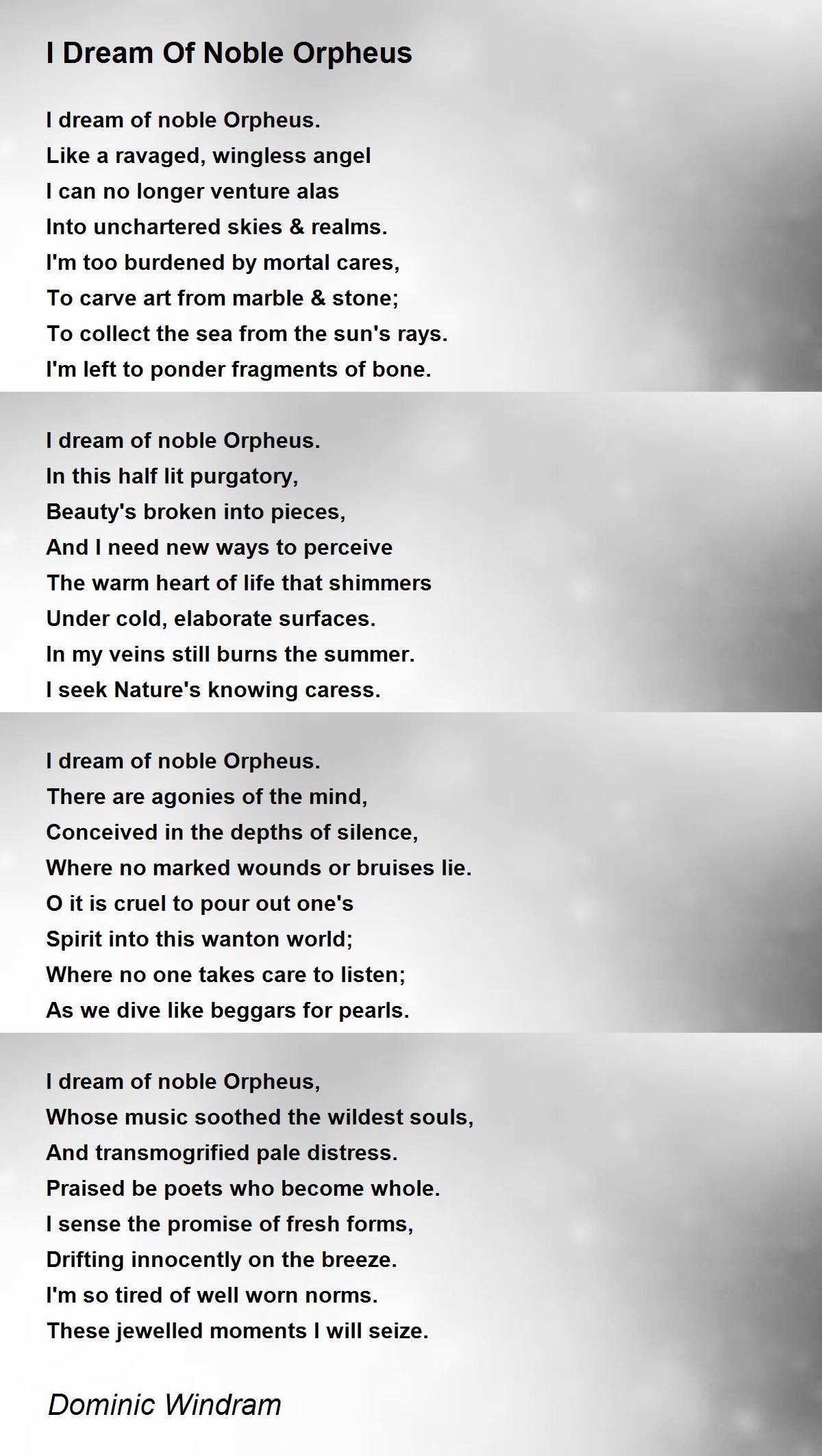 I Dream Of Noble Orpheus

I dream of noble Orpheus.
Like a ravaged, wingless angel
I can no longer venture alas
Into unchartered skies & realms.
I'm too burdened by mortal cares,
To carve art from marble & stone;
To collect the sea from the sun's rays.
I'm left to ponder fragments of bone.

I dream of noble Orpheus.
In this half lit purgatory,
Beauty's broken into pieces,
And I need new ways to perceive
The warm heart of life that shimmers
Under cold, elaborate surfaces.
In my veins still burns the summer.
I seek Nature's knowing caress.

I dream of noble Orpheus.
There are agonies of the mind,
Conceived in the depths of silence,
Where no marked wounds or bruises lie.
O it is cruel to pour out one's
Spirit into this wanton world;
Where no one takes care to listen;
As we dive like beggars for pearls.

I dream of noble Orpheus,
Whose music soothed the wildest souls,
And transmogrified pale distress.
Praised be poets who become whole.
I sense the promise of fresh forms,
Drifting innocently on the breeze.
I'm so tired of well worn norms.
These jewelled moments I will seize.

Dominic Windram